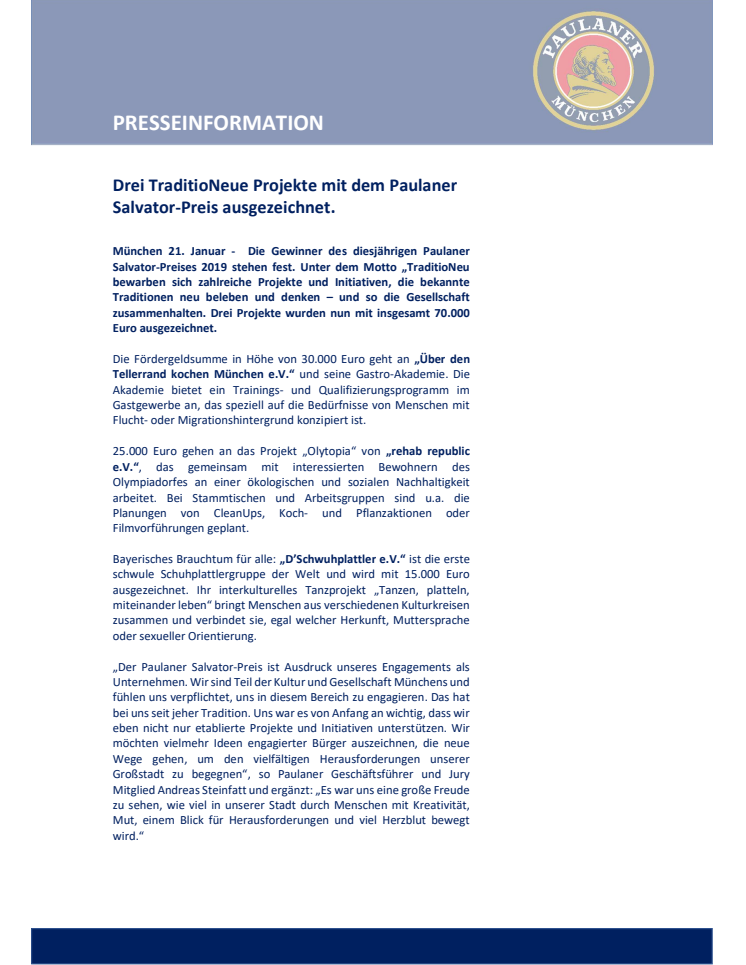 PAULANER
MÜNCHEN

PRESSEINFORMATION

Drei TraditioNeue Projekte mit dem Paulaner Salvator-Preis ausgezeichnet.

München 21. Januar - Die Gewinner des diesjährigen Paulaner Salvator-Preises 2019 stehen fest. Unter dem Motto „TraditioNeu bewarben sich zahlreiche Projekte und Initiativen, die bekannte Traditionen neu beleben und denken – und so die Gesellschaft zusammenhalten. Drei Projekte wurden nun mit insgesamt 70.000 Euro ausgezeichnet.

Die Fördergeldsumme in Höhe von 30.000 Euro geht an „Über den Tellerrand kochen München e.V." und seine Gastro-Akademie. Die Akademie bietet ein Trainings- und Qualifizierungsprogramm im Gastgewerbe an, das speziell auf die Bedürfnisse von Menschen mit Flucht- oder Migrationshintergrund konzipiert ist.

25.000 Euro gehen an das Projekt „Olytopia" von „rehab republic e.V.", das gemeinsam mit interessierten Bewohnern des Olympiadorfes an einer ökologischen und sozialen Nachhaltigkeit arbeitet. Bei Stammtischen und Arbeitsgruppen sind u.a. die Planungen von CleanUps, Koch- und Pflanzaktionen oder Filmvorführungen geplant.

Bayerisches Brauchtum für alle: „D'Schwuhplattler e.V." ist die erste schwule Schuhplattlergruppe der Welt und wird mit 15.000 Euro ausgezeichnet. Ihr interkulturelles Tanzprojekt „Tanzen, platteln, miteinander leben" bringt Menschen aus verschiedenen Kulturkreisen zusammen und verbindet sie, egal welcher Herkunft, Muttersprache oder sexueller Orientierung.

„Der Paulaner Salvator-Preis ist Ausdruck unseres Engagements als Unternehmen. Wir sind Teil der Kultur und Gesellschaft Münchens und fühlen uns verpflichtet, uns in diesem Bereich zu engagieren. Das hat bei uns seit jeher Tradition. Uns war es von Anfang an wichtig, dass wir eben nicht nur etablierte Projekte und Initiativen unterstützen. Wir möchten vielmehr Ideen engagierter Bürger auszeichnen, die neue Wege gehen, um den vielfältigen Herausforderungen unserer Großstadt zu begegnen", so Paulaner Geschäftsführer und Jury Mitglied Andreas Steinfatt und ergänzt: „Es war uns eine große Freude zu sehen, wie viel in unserer Stadt durch Menschen mit Kreativität, Mut, einem Blick für Herausforderungen und viel Herzblut bewegt wird."